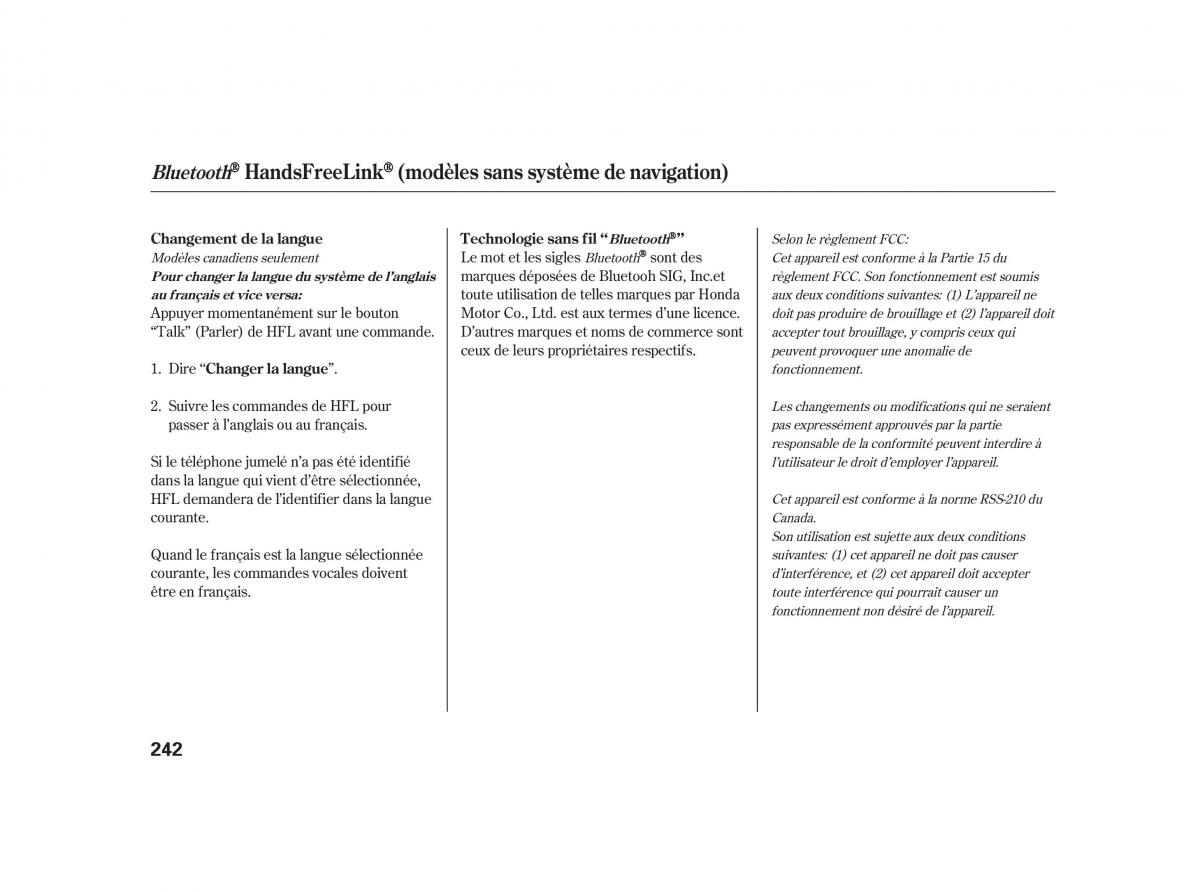 Bluetooth® HandsFreeLink® (modèles sans système de navigation)

Changement de la langue
Modèles canadiens seulement
Pour changer la langue du système de l'anglais au français et vice versa:
Appuyer momentanément sur le bouton "Talk" (Parler) de HFL avant une commande.

1. Dire "Changer la langue".

2. Suivre les commandes de HFL pour passer à l'anglais ou au français.

Si le téléphone jumelé n'a pas été identifié dans la langue qui vient d'être sélectionnée, HFL demandera de l'identifier dans la langue courante.

Quand le français est la langue sélectionnée courante, les commandes vocales doivent être en français.

Technologie sans fil "Bluetooth®"
Le mot et les sigles Bluetooth® sont des marques déposées de Bluetooh SIG, Inc.et toute utilisation de telles marques par Honda Motor Co., Ltd. est aux termes d'une licence. D'autres marques et noms de commerce sont ceux de leurs propriétaires respectifs.

Selon le règlement FCC:
Cet appareil est conforme à la Partie 15 du règlement FCC. Son fonctionnement est soumis aux deux conditions suivantes: (1) L'appareil ne doit pas produire de brouillage et (2) l'appareil doit accepter tout brouillage, y compris ceux qui peuvent provoquer une anomalie de fonctionnement.

Les changements ou modifications qui ne seraient pas expressément approuvés par la partie responsable de la conformité peuvent interdire à l'utilisateur le droit d'employer l'appareil.

Cet appareil est conforme à la norme RSS-210 du Canada.
Son utilisation est sujette aux deux conditions suivantes: (1) cet appareil ne doit pas causer d'interférence, et (2) cet appareil doit accepter toute interférence qui pourrait causer un fonctionnement non désiré de l'appareil.

242